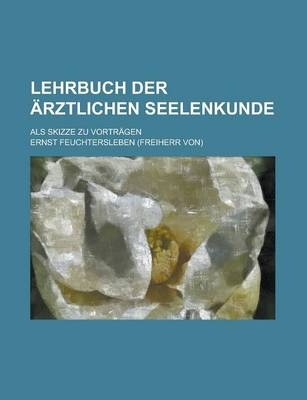 LEHRBUCH DER ÄRZTLICHEN SEELENKUNDE

ALS SKIZZE ZU VORTRÄGEN

ERNST FEUCHTERSLEBEN (FREIHERR VON)